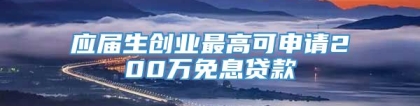 应届生创业最高可申请200万免息贷款